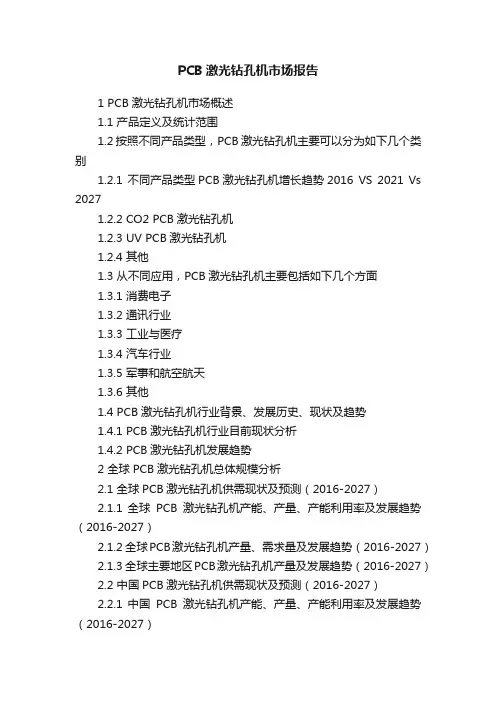 PCB 激光钻孔机市场报告

1 PCB 激光钻孔机市场概述

1.1 产品定义及统计范围

1.2 按照不同产品类型，PCB 激光钻孔机主要可以分为如下几个类别

1.2.1 不同产品类型 PCB 激光钻孔机增长趋势 2016 VS 2021 Vs 2027

1.2.2 CO2 PCB 激光钻孔机

1.2.3 UV PCB 激光钻孔机

1.2.4 其他

1.3 从不同应用，PCB 激光钻孔机主要包括如下几个方面

1.3.1 消费电子

1.3.2 通讯行业

1.3.3 工业与医疗

1.3.4 汽车行业

1.3.5 军事和航空航天

1.3.6 其他

1.4 PCB 激光钻孔机行业背景、发展历史、现状及趋势

1.4.1 PCB 激光钻孔机行业目前现状分析

1.4.2 PCB 激光钻孔机发展趋势

2 全球 PCB 激光钻孔机总体规模分析

2.1 全球 PCB 激光钻孔机供需现状及预测（2016-2027）

2.1.1 全球 PCB 激光钻孔机产能、产量、产能利用率及发展趋势（2016-2027）

2.1.2 全球PCB激光钻孔机产量、需求量及发展趋势（2016-2027）

2.1.3 全球主要地区PCB激光钻孔机产量及发展趋势（2016-2027）

2.2 中国 PCB 激光钻孔机供需现状及预测（2016-2027）

2.2.1 中国 PCB 激光钻孔机产能、产量、产能利用率及发展趋势（2016-2027）